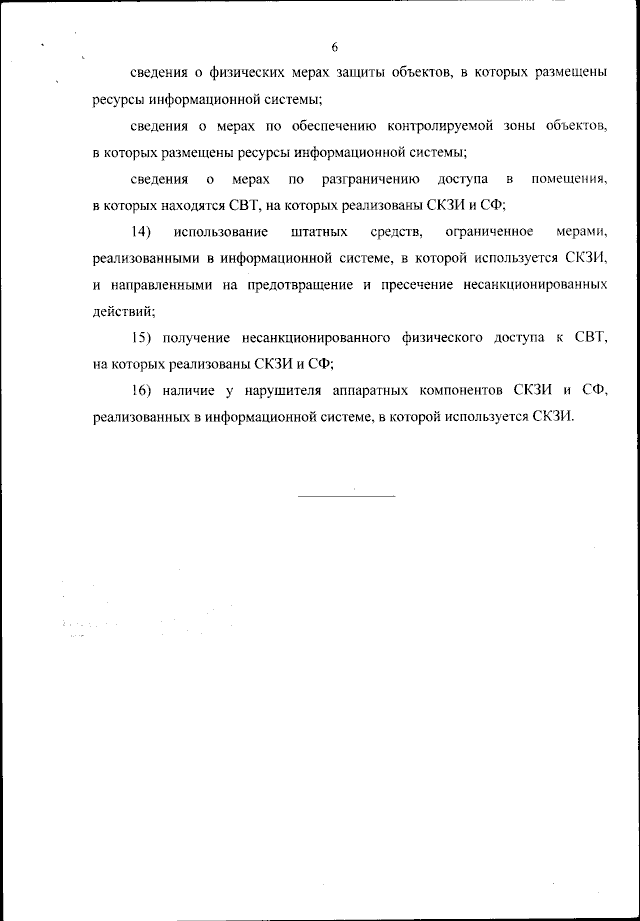 6

сведения о физических мерах защиты объектов, в которых размещены ресурсы информационной системы;

сведения о мерах по обеспечению контролируемой зоны объектов, в которых размещены ресурсы информационной системы;

сведения о мерах по разграничению доступа в помещения, в которых находятся СВТ, на которых реализованы СКЗИ и СФ;

14) использование штатных средств, ограниченное мерами, реализованными в информационной системе, в которой используется СКЗИ, и направленными на предотвращение и пресечение несанкционированных действий;

15) получение несанкционированного физического доступа к СВТ, на которых реализованы СКЗИ и СФ;

16) наличие у нарушителя аппаратных компонентов СКЗИ и СФ, реализованных в информационной системе, в которой используется СКЗИ.